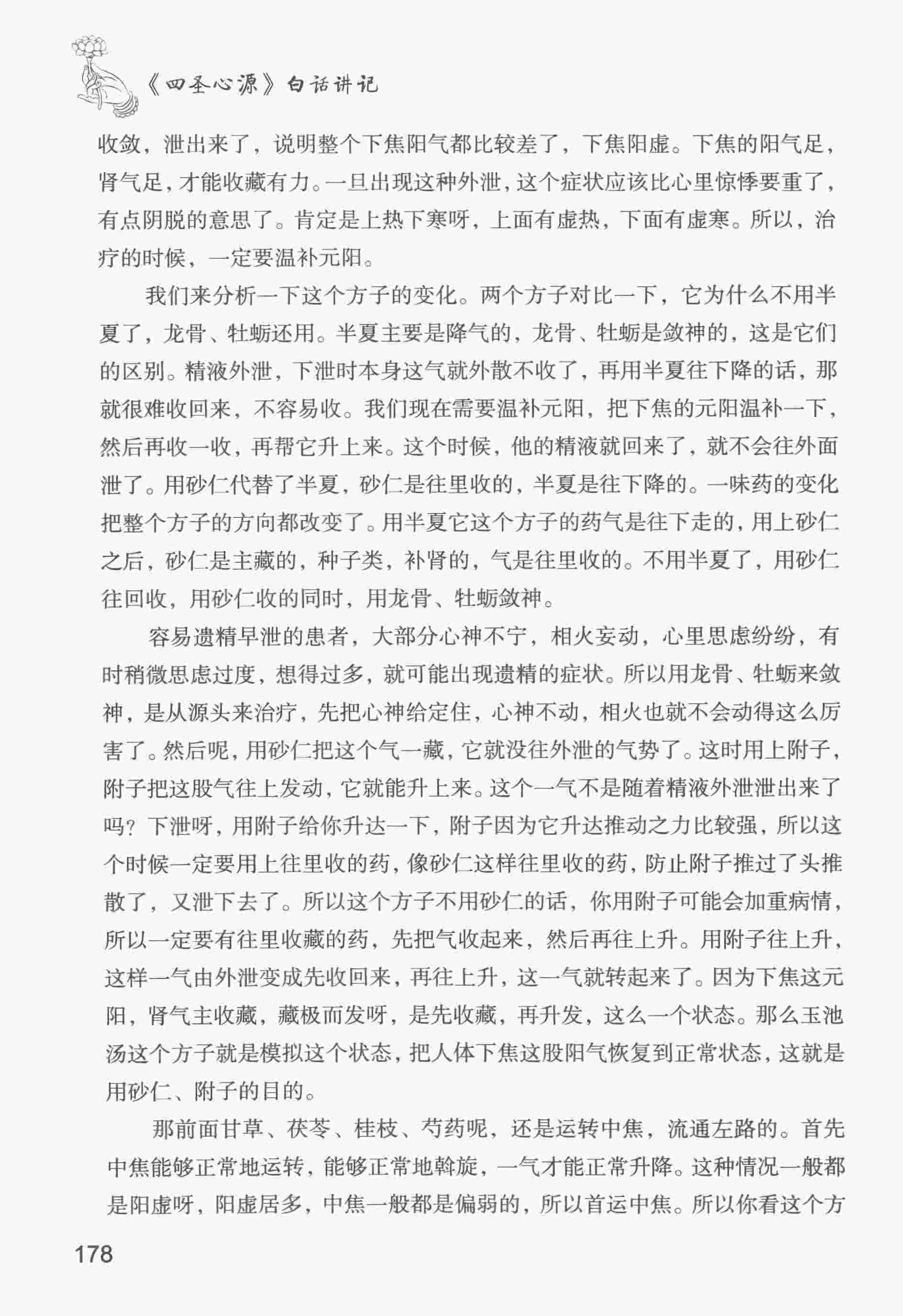 《四圣心源》白话讲记

收敛，泄出来了，说明整个下焦阳气都比较差了，下焦阳虚。下焦的阳气足，肾气足，才能收藏有力。一旦出现这种外泄，这个症状应该比心里惊悸要重了，有点阴脱的意思了。肯定是上热下寒呀，上面有虚热，下面有虚寒。所以，治疗的时候，一定要温补元阳。

我们来分析一下这个方子的变化。两个方子对比一下，它为什么不用半夏了，龙骨、牡蛎还用。半夏主要是降气的，龙骨、牡蛎是敛神的，这是它们的区别。精液外泄，下泄时本身这气就外散不收了，再用半夏往下降的话，那就很难收回来，不容易收。我们现在需要温补元阳，把下焦的元阳温补一下，然后再收一收，再帮它升上来。这个时候，他的精液就回来了，就不会往外面泄了。用砂仁代替了半夏，砂仁是往里收的，半夏是往下降的。一味药的变化把整个方子的方向都改变了。用半夏它这个方子的药气是往下走的，用上砂仁之后，砂仁是主藏的，种子类，补肾的，气是往里收的。不用半夏了，用砂仁往回收，用砂仁收的同时，用龙骨、牡蛎敛神。

容易遗精早泄的患者，大部分心神不宁，相火妄动，心里思虑纷纷，有时稍微思虑过度，想得过多，就可能出现遗精的症状。所以用龙骨、牡蛎来敛神，是从源头来治疗，先把心神给定住，心神不动，相火也就不会动得这么厉害了。然后呢，用砂仁把这个气一藏，它就没往外泄的气势了。这时用上附子，附子把这股气往上发动，它就能升上来。这个一气不是随着精液外泄泄出来了吗？下泄呀，用附子给你升达一下，附子因为它升达推动之力比较强，所以这个时候一定要用上往里收的药，像砂仁这样往里收的药，防止附子推过了头推散了，又泄下去了。所以这个方子不用砂仁的话，你用附子可能会加重病情，所以一定要有往里收藏的药，先把气收起来，然后再往上升。用附子往上升，这样一气由外泄变成先收回来，再往上升，这一气就转起来了。因为下焦这元阳，肾气主收藏，藏极而发呀，是先收藏，再升发，这么一个状态。那么玉池汤这个方子就是模拟这个状态，把人体下焦这股阳气恢复到正常状态，这就是用砂仁、附子的目的。

那前面甘草、茯苓、桂枝、芍药呢，还是运转中焦，流通左路的。首先中焦能够正常地运转，能够正常地斡旋，一气才能正常升降。这种情况一般都是阳虚呀，阳虚居多，中焦一般都是偏弱的，所以首运中焦。所以你看这个方

178